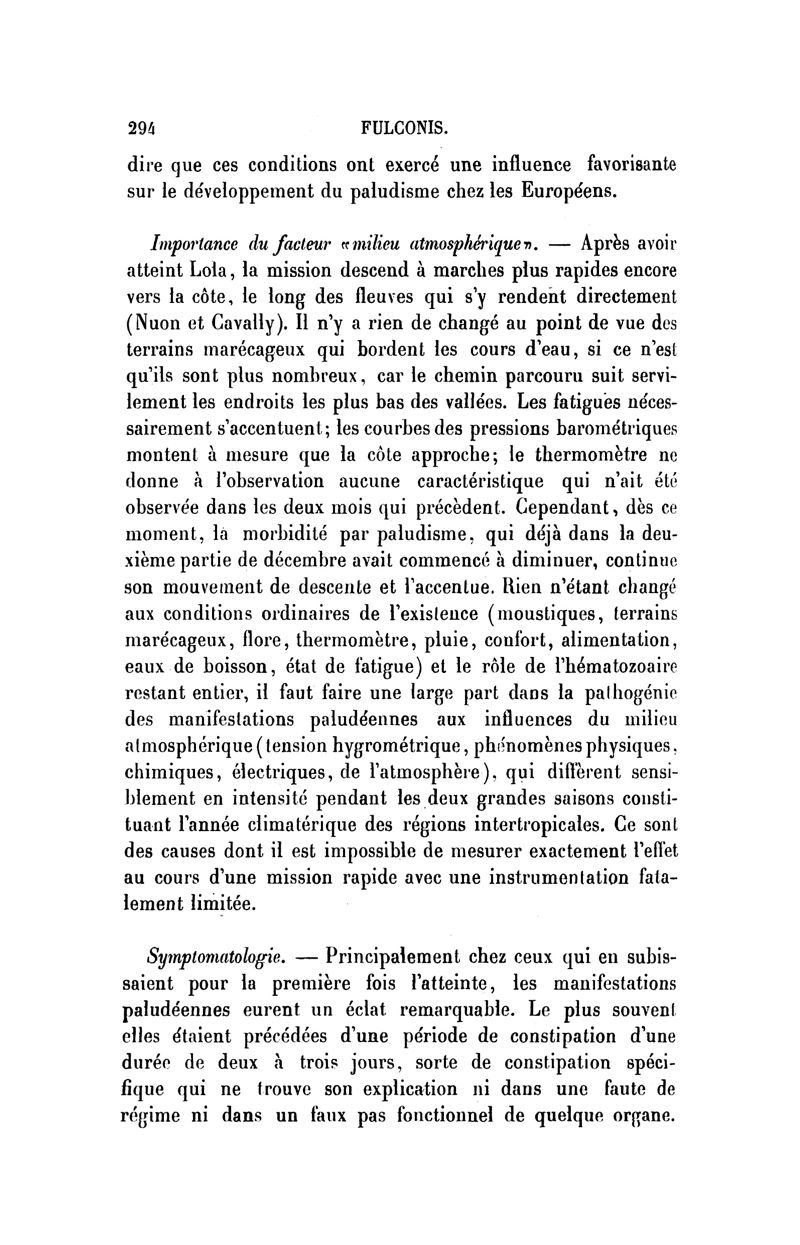 294 FULCONIS.

dire que ces conditions ont exercé une influence favorisante sur le développement du paludisme chez les Européens.

Importance du facteur «milieu atmosphérique». — Après avoir atteint Lola, la mission descend à marches plus rapides encore vers la côte, le long des fleuves qui s'y rendent directement (Nuon et Cavally). Il n'y a rien de changé au point de vue des terrains marécageux qui bordent les cours d'eau, si ce n'est qu'ils sont plus nombreux, car le chemin parcouru suit servilement les endroits les plus bas des vallées. Les fatigues nécessairement s'accentuent; les courbes des pressions barométriques montent à mesure que la côte approche; le thermomètre ne donne à l'observation aucune caractéristique qui n'ait été observée dans les deux mois qui précèdent. Cependant, dès ce moment, la morbidité par paludisme, qui déjà dans la deuxième partie de décembre avait commencé à diminuer, continue son mouvement de descente et l'accentue. Rien n'étant changé aux conditions ordinaires de l'existence (moustiques, terrains marécageux, flore, thermomètre, pluie, confort, alimentation, eaux de boisson, état de fatigue) et le rôle de l'hématozoaire restant entier, il faut faire une large part dans la pathogénie des manifestations paludéennes aux influences du milieu atmosphérique (tension hygrométrique, phénomènes physiques, chimiques, électriques, de l'atmosphère), qui diffèrent sensiblement en intensité pendant les deux grandes saisons constituant l'année climatérique des régions intertropicales. Ce sont des causes dont il est impossible de mesurer exactement l'effet au cours d'une mission rapide avec une instrumentation fatalement limitée.

Symptomatologie. — Principalement chez ceux qui en subissaient pour la première fois l'atteinte, les manifestations paludéennes eurent un éclat remarquable. Le plus souvent elles étaient précédées d'une période de constipation d'une durée de deux à trois jours, sorte de constipation spécifique qui ne trouve son explication ni dans une faute de régime ni dans un faux pas fonctionnel de quelque organe.